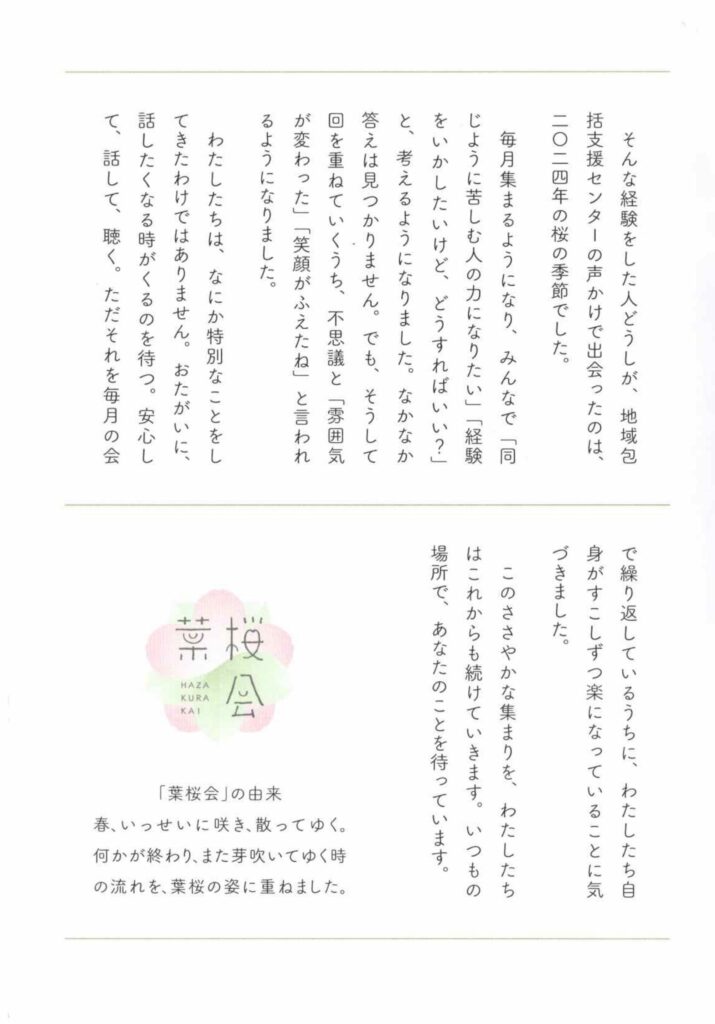 そんな経験をした人どうしが、地域包括支援センターの声かけで出会ったのは、二〇二四年の桜の季節でした。

毎月集まるようになり、みんなで「同じように苦しむ人の力になりたい」「経験をいかしたいけど、どうすればいい？」と、考えるようになりました。なかなか答えは見つかりません。でも、そうして回を重ねていくうち、不思議と「雰囲気が変わった」「笑顔がふえたね」と言われるようになりました。

わたしたちは、なにか特別なことをしてきたわけではありません。おたがいに、話したくなる時がくるのを待つ。安心して、話して、聴く。ただそれを毎月の会で繰り返しているうちに、わたしたち自身がすこしずつ楽になっていることに気づきました。

このささやかな集まりを、わたしたちはこれからも続けていきます。いつもの場所で、あなたのことを待っています。

葉桜会
HAZA KURA KAI

「葉桜会」の由来
春、いっせいに咲き、散ってゆく。何かが終わり、また芽吹いてゆく時の流れを、葉桜の姿に重ねました。